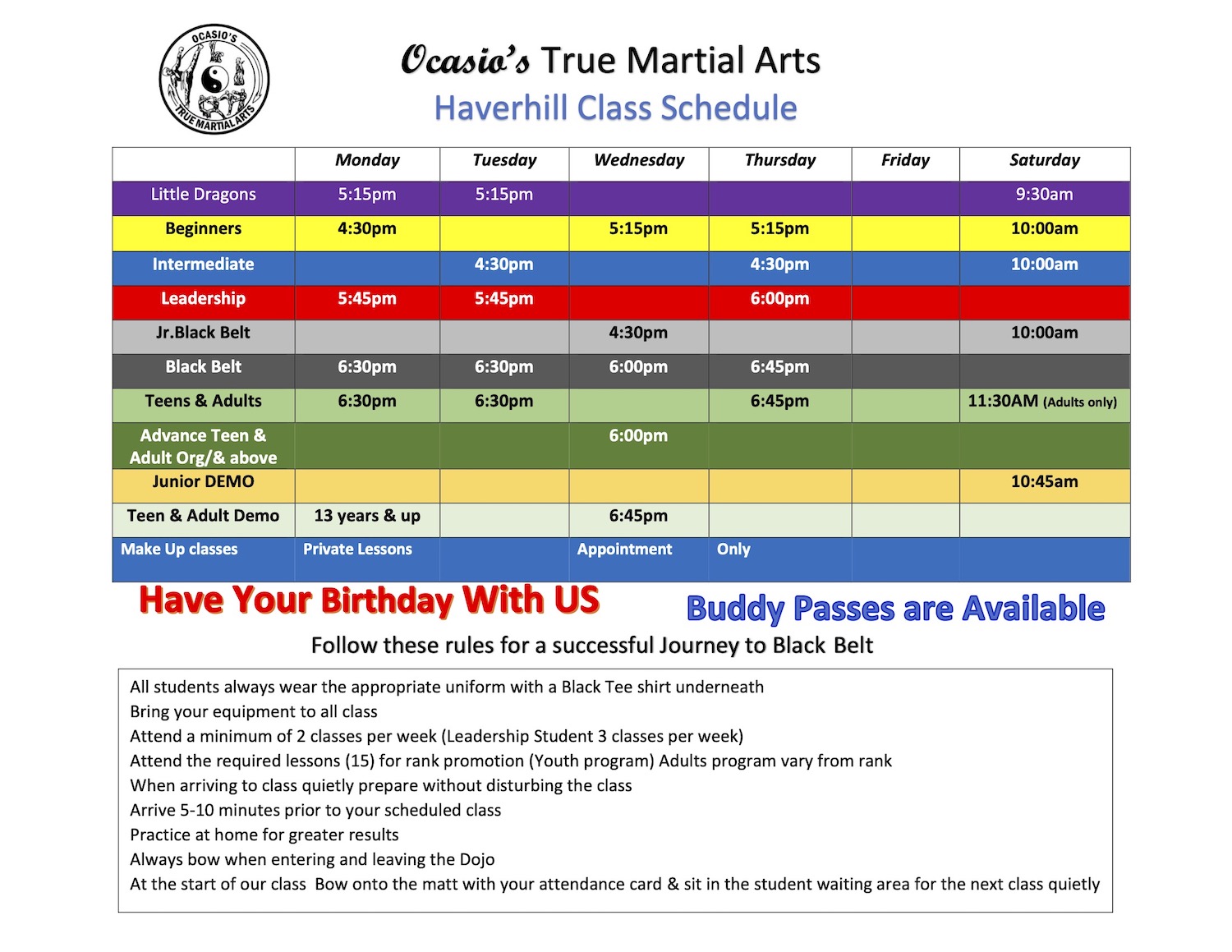 OCASIO'S TRUE MARTIAL ARTS

Ocasio's True Martial Arts
Haverhill Class Schedule

| | Monday | Tuesday | Wednesday | Thursday | Friday | Saturday |
|---|---|---|---|---|---|---|
| Little Dragons | 5:15pm | 5:15pm | | | | 9:30am |
| Beginners | 4:30pm | | 5:15pm | 5:15pm | | 10:00am |
| Intermediate | | 4:30pm | | 4:30pm | | 10:00am |
| Leadership | 5:45pm | 5:45pm | | 6:00pm | | |
| Jr.Black Belt | | | 4:30pm | | | 10:00am |
| Black Belt | 6:30pm | 6:30pm | 6:00pm | 6:45pm | | |
| Teens & Adults | 6:30pm | 6:30pm | | 6:45pm | | 11:30AM (Adults only) |
| Advance Teen & Adult Org/& above | | | 6:00pm | | | |
| Junior DEMO | | | | | | 10:45am |
| Teen & Adult Demo | 13 years & up | | 6:45pm | | | |
| Make Up classes | Private Lessons | | Appointment | Only | | |

Have Your Birthday With US

Buddy Passes are Available

Follow these rules for a successful Journey to Black Belt

All students always wear the appropriate uniform with a Black Tee shirt underneath
Bring your equipment to all class
Attend a minimum of 2 classes per week (Leadership Student 3 classes per week)
Attend the required lessons (15) for rank promotion (Youth program) Adults program vary from rank
When arriving to class quietly prepare without disturbing the class
Arrive 5-10 minutes prior to your scheduled class
Practice at home for greater results
Always bow when entering and leaving the Dojo
At the start of our class Bow onto the matt with your attendance card & sit in the student waiting area for the next class quietly